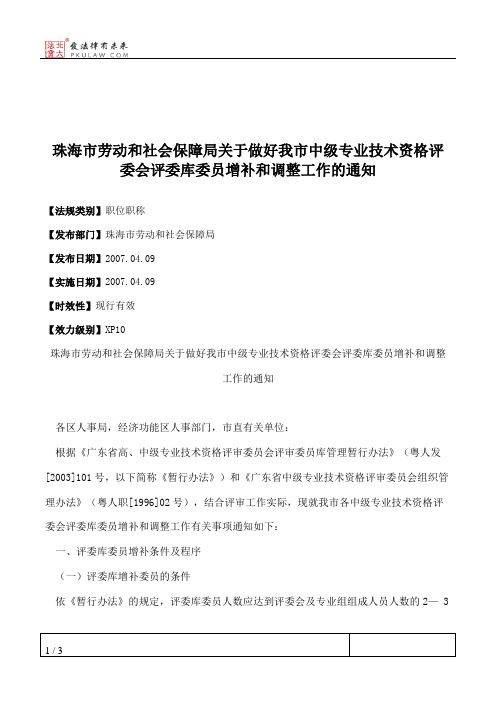 北大法宝 发法律有未来 PKULAW.COM

珠海市劳动和社会保障局关于做好我市中级专业技术资格评委会评委库委员增补和调整工作的通知

【法规类别】职位职称

【发布部门】珠海市劳动和社会保障局

【发布日期】2007.04.09

【实施日期】2007.04.09

【时效性】现行有效

【效力级别】XP10

珠海市劳动和社会保障局关于做好我市中级专业技术资格评委会评委库委员增补和调整工作的通知

各区人事局，经济功能区人事部门，市直有关单位：

根据《广东省高、中级专业技术资格评审委员会评审委员库管理暂行办法》（粤人发[2003]101号，以下简称《暂行办法》）和《广东省中级专业技术资格评审委员会组织管理办法》（粤人职[1996]02号），结合评审工作实际，现就我市各中级专业技术资格评委会评委库委员增补和调整工作有关事项通知如下：

一、评委库委员增补条件及程序

（一）评委库增补委员的条件

依《暂行办法》的规定，评委库委员人数应达到评委会及专业组组成人员人数的2— 3

1 / 3